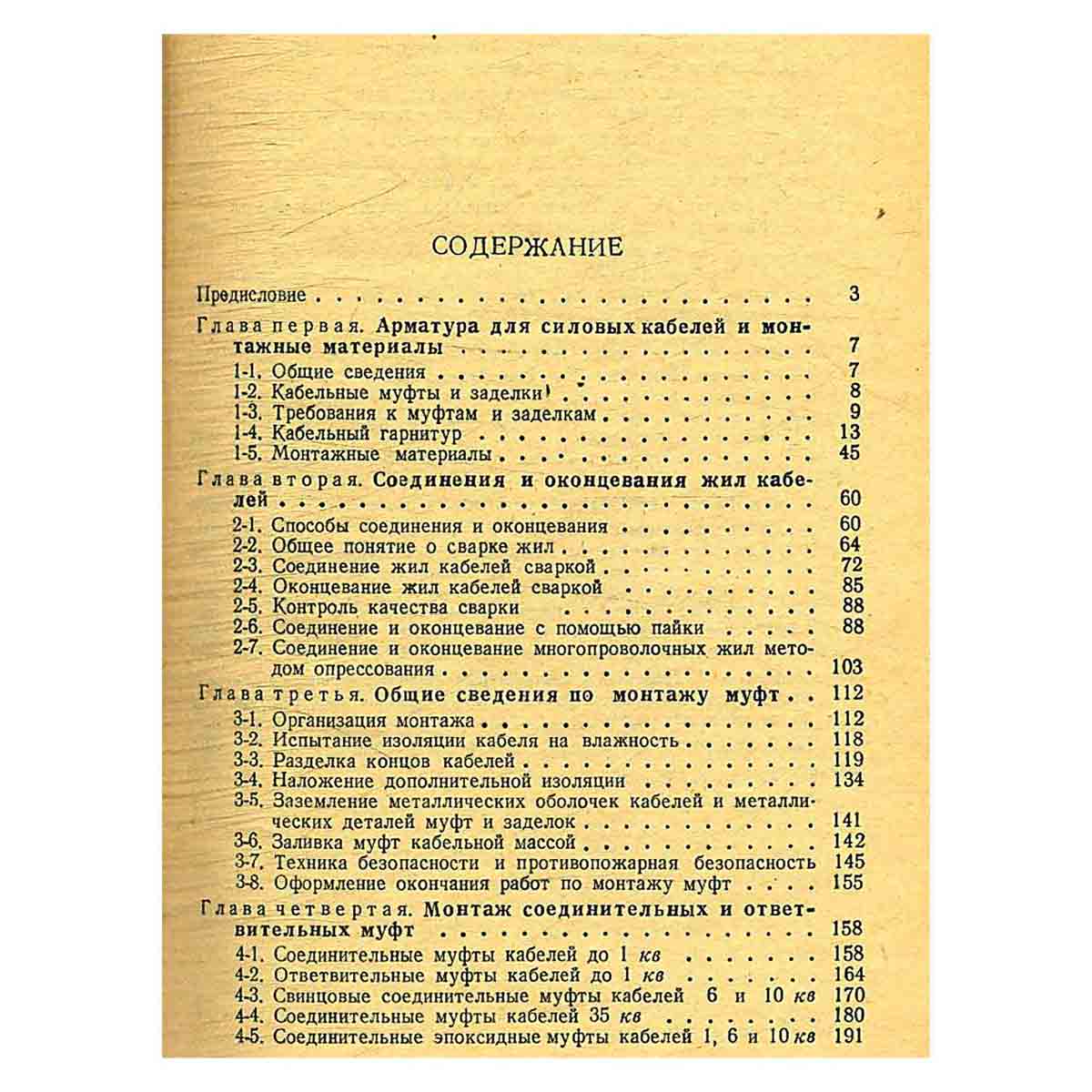 СОДЕРЖАНИЕ

Предисловие 3

Глава первая. Арматура для силовых кабелей и монтажные материалы 7

1-1. Общие сведения 7
1-2. Кабельные муфты и заделки 8
1-3. Требования к муфтам и заделкам 9
1-4. Кабельный гарнитур 13
1-5. Монтажные материалы 45

Глава вторая. Соединения и оконцевания жил кабелей 60

2-1. Способы соединения и оконцевания 60
2-2. Общее понятие о сварке жил 64
2-3. Соединение жил кабелей сваркой 72
2-4. Оконцевание жил кабелей сваркой 85
2-5. Контроль качества сварки 88
2-6. Соединение и оконцевание с помощью пайки 88
2-7. Соединение и оконцевание многопроволочных жил методом опрессования 103

Глава третья. Общие сведения по монтажу муфт 112

3-1. Организация монтажа 112
3-2. Испытание изоляции кабеля на влажность 118
3-3. Разделка концов кабелей 119
3-4. Наложение дополнительной изоляции 134
3-5. Заземление металлических оболочек кабелей и металлических деталей муфт и заделок 141
3-6. Заливка муфт кабельной массой 142
3-7. Техника безопасности и противопожарная безопасность 145
3-8. Оформление окончания работ по монтажу муфт 155

Глава четвертая. Монтаж соединительных и ответвительных муфт 158

4-1. Соединительные муфты кабелей до 1 кв 158
4-2. Ответвительные муфты кабелей до 1 кв 164
4-3. Свинцовые соединительные муфты кабелей 6 и 10 кв 170
4-4. Соединительные муфты кабелей 35 кв 180
4-5. Соединительные эпоксидные муфты кабелей 1, 6 и 10 кв 191